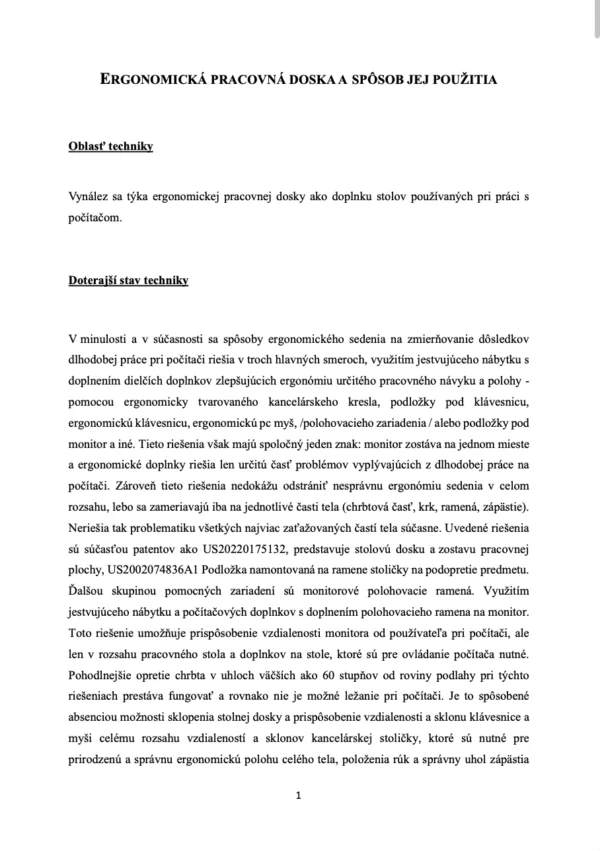 ERGONOMICKÁ PRACOVNÁ DOSKA A SPÔSOB JEJ POUŽITIA

Oblasť techniky

Vynález sa týka ergonomickej pracovnej dosky ako doplnku stolov používaných pri práci s počítačom.

Doterajší stav techniky

V minulosti a v súčasnosti sa spôsoby ergonomického sedenia na zmierňovanie dôsledkov dlhodobej práce pri počítači riešia v troch hlavných smeroch, využitím jestvujúceho nábytku s doplnením dielčích doplnkov zlepšujúcich ergonómiu určitého pracovného návyku a polohy - pomocou ergonomicky tvarovaného kancelárskeho kresla, podložky pod klávesnicu, ergonomickú klávesnicu, ergonomickú pc myš, /polohovacieho zariadenia / alebo podložky pod monitor a iné. Tieto riešenia však majú spoločný jeden znak: monitor zostáva na jednom mieste a ergonomické doplnky riešia len určitú časť problémov vyplývajúcich z dlhodobej práce na počítači. Zároveň tieto riešenia nedokážu odstrániť nesprávnu ergonómiu sedenia v celom rozsahu, lebo sa zameriavajú iba na jednotlivé časti tela (chrbtová časť, krk, ramená, zápästie). Neriešia tak problematiku všetkých najviac zaťažovaných častí tela súčasne. Uvedené riešenia sú súčasťou patentov ako US20220175132, predstavuje stolovú dosku a zostavu pracovnej plochy, US2002074836A1 Podložka namontovaná na ramene stoličky na podopretie predmetu. Ďalšou skupinou pomocných zariadení sú monitorové polohovacie ramená. Využitím jestvujúceho nábytku a počítačových doplnkov s doplnením polohovacieho ramena na monitor. Toto riešenie umožňuje prispôsobenie vzdialenosti monitora od používateľa pri počítači, ale len v rozsahu pracovného stola a doplnkov na stole, ktoré sú pre ovládanie počítača nutné. Pohodlnejšie opretie chrbta v uhloch väčších ako 60 stupňov od roviny podlahy pri týchto riešeniach prestáva fungovať a rovnako nie je možné ležanie pri počítači. Je to spôsobené absenciou možnosti sklopenia stolnej dosky a prispôsobenie vzdialenosti a sklonu klávesnice a myši celému rozsahu vzdialeností a sklonov kancelárskej stoličky, ktoré sú nutné pre prirodzenú a správnu ergonomickú polohu celého tela, položenia rúk a správny uhol zápästia

1